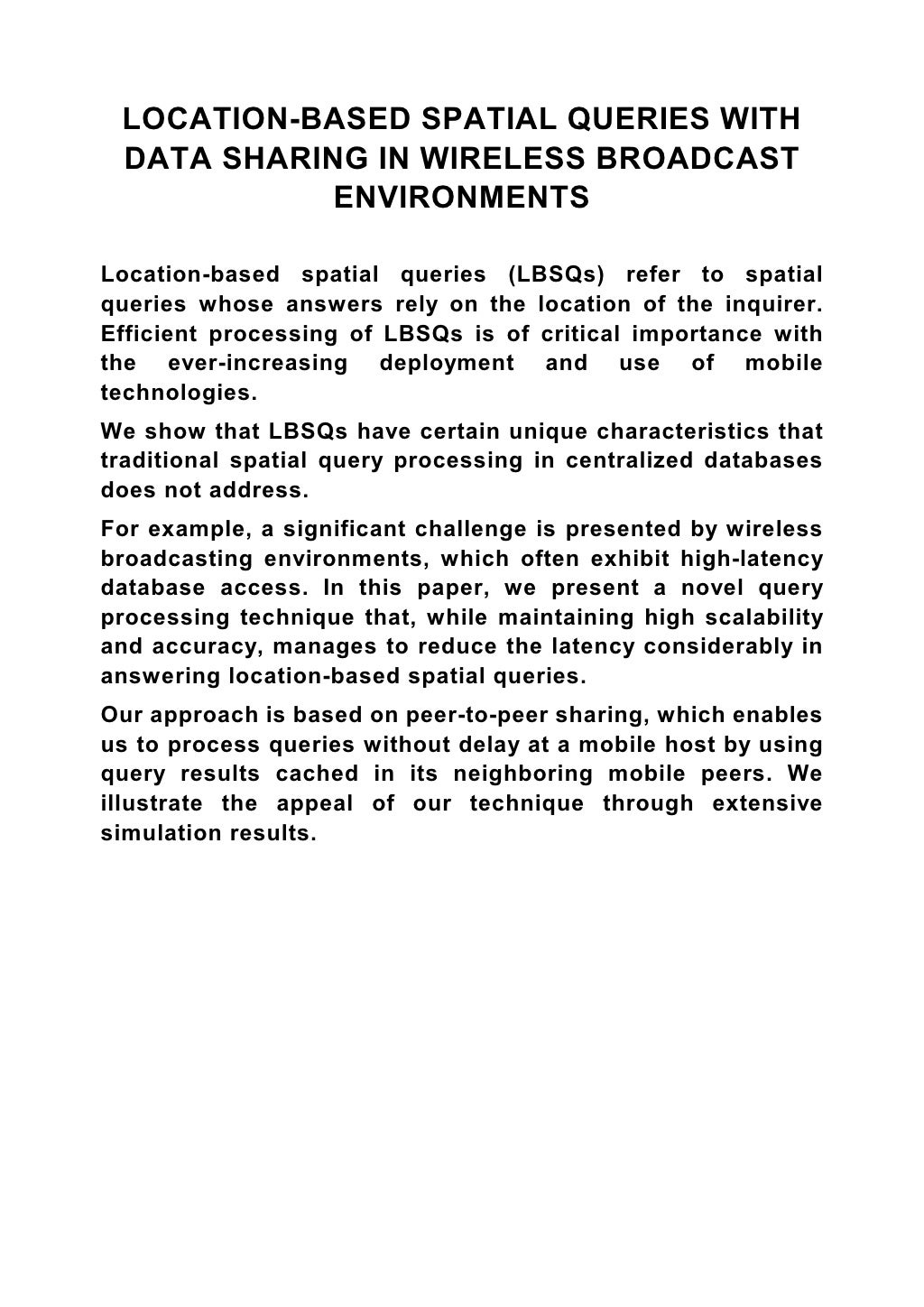 LOCATION-BASED SPATIAL QUERIES WITH DATA SHARING IN WIRELESS BROADCAST ENVIRONMENTS

Location-based spatial queries (LBSQs) refer to spatial queries whose answers rely on the location of the inquirer. Efficient processing of LBSQs is of critical importance with the ever-increasing deployment and use of mobile technologies.

We show that LBSQs have certain unique characteristics that traditional spatial query processing in centralized databases does not address.

For example, a significant challenge is presented by wireless broadcasting environments, which often exhibit high-latency database access. In this paper, we present a novel query processing technique that, while maintaining high scalability and accuracy, manages to reduce the latency considerably in answering location-based spatial queries.

Our approach is based on peer-to-peer sharing, which enables us to process queries without delay at a mobile host by using query results cached in its neighboring mobile peers. We illustrate the appeal of our technique through extensive simulation results.